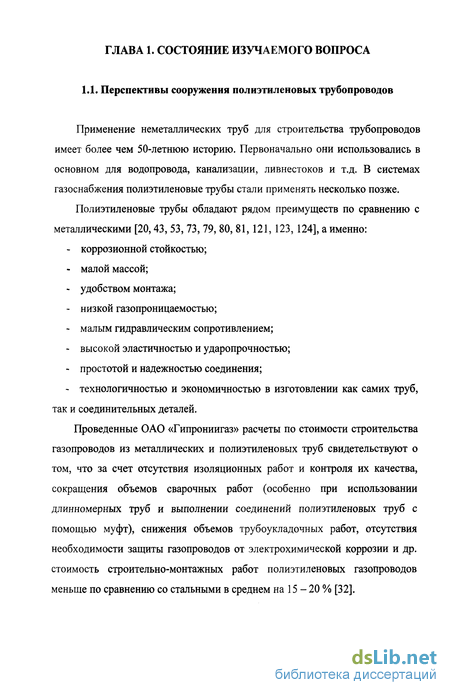 ГЛАВА 1. СОСТОЯНИЕ ИЗУЧАЕМОГО ВОПРОСА

1.1. Перспективы сооружения полиэтиленовых трубопроводов

Применение неметаллических труб для строительства трубопроводов имеет более чем 50-летнюю историю. Первоначально они использовались в основном для водопровода, канализации, ливнестоков и т.д. В системах газоснабжения полиэтиленовые трубы стали применять несколько позже.

Полиэтиленовые трубы обладают рядом преимуществ по сравнению с металлическими [20, 43, 53, 73, 79, 80, 81, 121, 123, 124], а именно:

- коррозионной стойкостью;
- малой массой;
- удобством монтажа;
- низкой газопроницаемостью;
- малым гидравлическим сопротивлением;
- высокой эластичностью и ударопрочностью;
- простотой и надежностью соединения;
- технологичностью и экономичностью в изготовлении как самих труб, так и соединительных деталей.

Проведенные ОАО «Гипрониигаз» расчеты по стоимости строительства газопроводов из металлических и полиэтиленовых труб свидетельствуют о том, что за счет отсутствия изоляционных работ и контроля их качества, сокращения объемов сварочных работ (особенно при использовании длинномерных труб и выполнении соединений полиэтиленовых труб с помощью муфт), снижения объемов трубоукладочных работ, отсутствия необходимости защиты газопроводов от электрохимической коррозии и др. стоимость строительно-монтажных работ полиэтиленовых газопроводов меньше по сравнению со стальными в среднем на 15 – 20 % [32].

dsLib.net
библиотека диссертаций